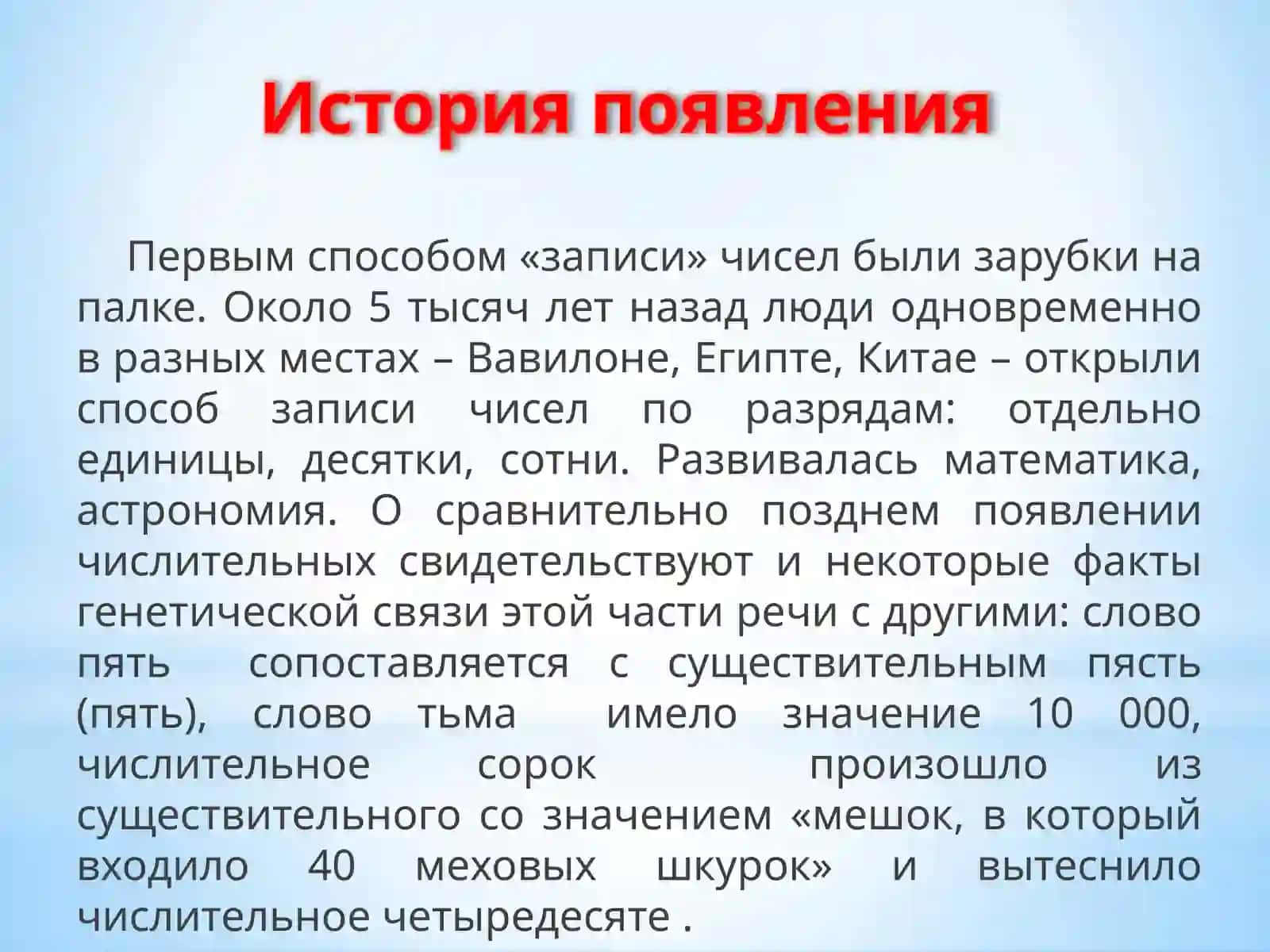 История появления

Первым способом «записи» чисел были зарубки на палке. Около 5 тысяч лет назад люди одновременно в разных местах – Вавилоне, Египте, Китае – открыли способ записи чисел по разрядам: отдельно единицы, десятки, сотни. Развивалась математика, астрономия. О сравнительно позднем появлении числительных свидетельствуют и некоторые факты генетической связи этой части речи с другими: слово пять сопоставляется с существительным пясть (пять), слово тьма имело значение 10 000, числительное сорок произошло из существительного со значением «мешок, в который входило 40 меховых шкурок» и вытеснило числительное четыредесяте .